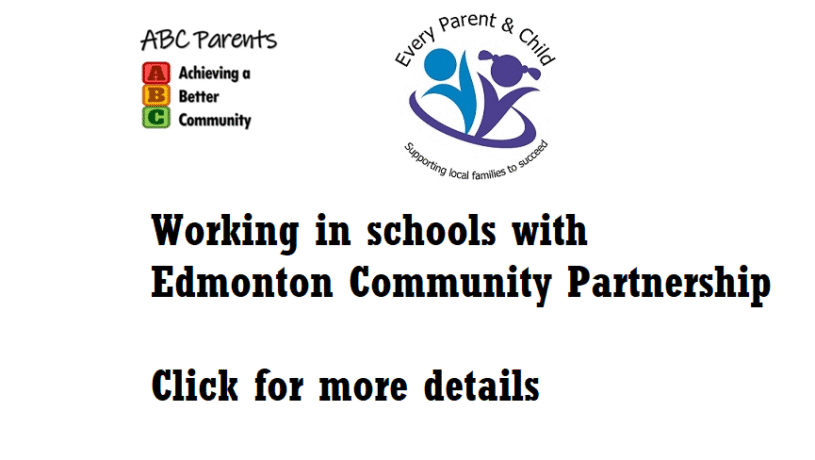 ABC Parents
A Achieving a
B Better
C Community

Every Parent & Child
Supporting local families to succeed

Working in schools with
Edmonton Community Partnership

Click for more details